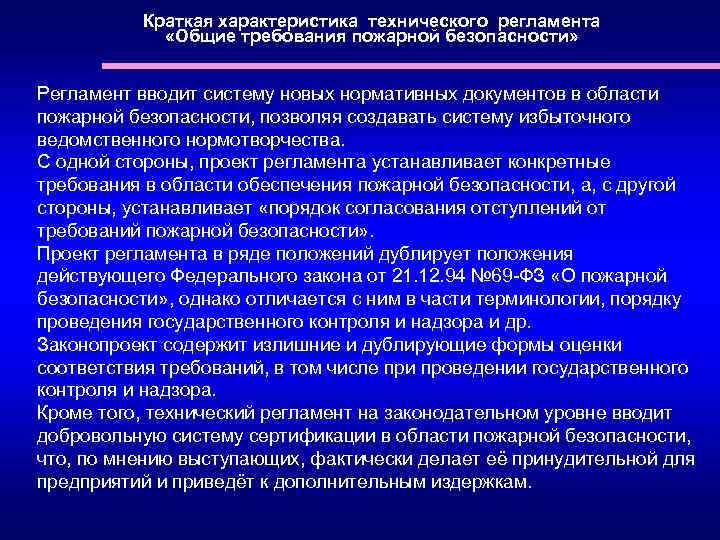 Краткая характеристика технического регламента «Общие требования пожарной безопасности»

Регламент вводит систему новых нормативных документов в области пожарной безопасности, позволяя создавать систему избыточного ведомственного нормотворчества.
С одной стороны, проект регламента устанавливает конкретные требования в области обеспечения пожарной безопасности, а, с другой стороны, устанавливает «порядок согласования отступлений от требований пожарной безопасности».
Проект регламента в ряде положений дублирует положения действующего Федерального закона от 21.12.94 №69-ФЗ «О пожарной безопасности», однако отличается с ним в части терминологии, порядку проведения государственного контроля и надзора и др.
Законопроект содержит излишние и дублирующие формы оценки соответствия требований, в том числе при проведении государственного контроля и надзора.
Кроме того, технический регламент на законодательном уровне вводит добровольную систему сертификации в области пожарной безопасности, что, по мнению выступающих, фактически делает её принудительной для предприятий и приведёт к дополнительным издержкам.